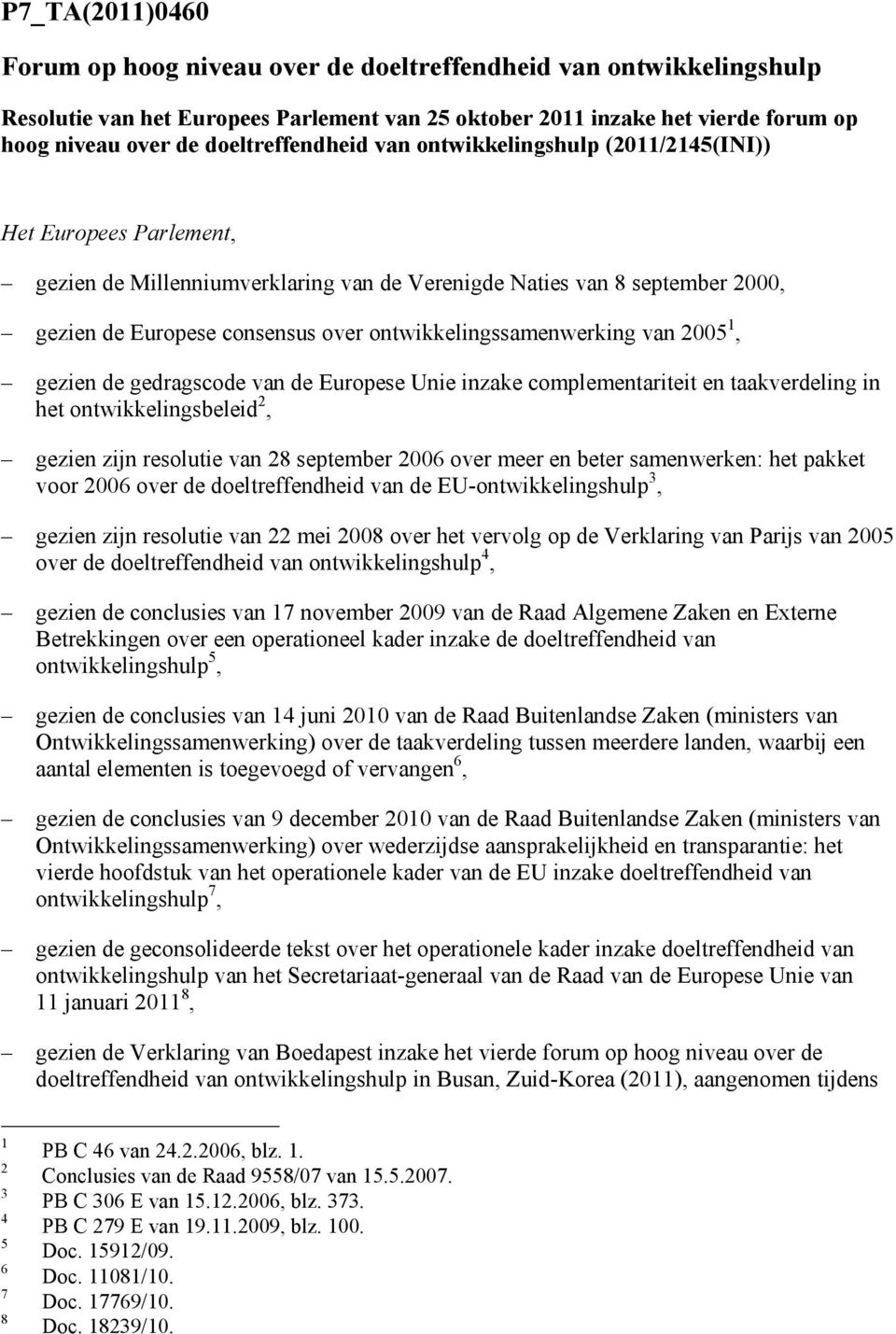 P7_TA(2011)0460

Forum op hoog niveau over de doeltreffendheid van ontwikkelingshulp

Resolutie van het Europees Parlement van 25 oktober 2011 inzake het vierde forum op hoog niveau over de doeltreffendheid van ontwikkelingshulp (2011/2145(INI))

Het Europees Parlement,

– gezien de Millenniumverklaring van de Verenigde Naties van 8 september 2000,

– gezien de Europese consensus over ontwikkelingssamenwerking van 2005$^1$,

– gezien de gedragscode van de Europese Unie inzake complementariteit en taakverdeling in het ontwikkelingsbeleid$^2$,

– gezien zijn resolutie van 28 september 2006 over meer en beter samenwerken: het pakket voor 2006 over de doeltreffendheid van de EU-ontwikkelingshulp$^3$,

– gezien zijn resolutie van 22 mei 2008 over het vervolg op de Verklaring van Parijs van 2005 over de doeltreffendheid van ontwikkelingshulp$^4$,

– gezien de conclusies van 17 november 2009 van de Raad Algemene Zaken en Externe Betrekkingen over een operationeel kader inzake de doeltreffendheid van ontwikkelingshulp$^5$,

– gezien de conclusies van 14 juni 2010 van de Raad Buitenlandse Zaken (ministers van Ontwikkelingssamenwerking) over de taakverdeling tussen meerdere landen, waarbij een aantal elementen is toegevoegd of vervangen$^6$,

– gezien de conclusies van 9 december 2010 van de Raad Buitenlandse Zaken (ministers van Ontwikkelingssamenwerking) over wederzijdse aansprakelijkheid en transparantie: het vierde hoofdstuk van het operationele kader van de EU inzake doeltreffendheid van ontwikkelingshulp$^7$,

– gezien de geconsolideerde tekst over het operationele kader inzake doeltreffendheid van ontwikkelingshulp van het Secretariaat-generaal van de Raad van de Europese Unie van 11 januari 2011$^8$,

– gezien de Verklaring van Boedapest inzake het vierde forum op hoog niveau over de doeltreffendheid van ontwikkelingshulp in Busan, Zuid-Korea (2011), aangenomen tijdens

$^1$ PB C 46 van 24.2.2006, blz. 1.
$^2$ Conclusies van de Raad 9558/07 van 15.5.2007.
$^3$ PB C 306 E van 15.12.2006, blz. 373.
$^4$ PB C 279 E van 19.11.2009, blz. 100.
$^5$ Doc. 15912/09.
$^6$ Doc. 11081/10.
$^7$ Doc. 17769/10.
$^8$ Doc. 18239/10.